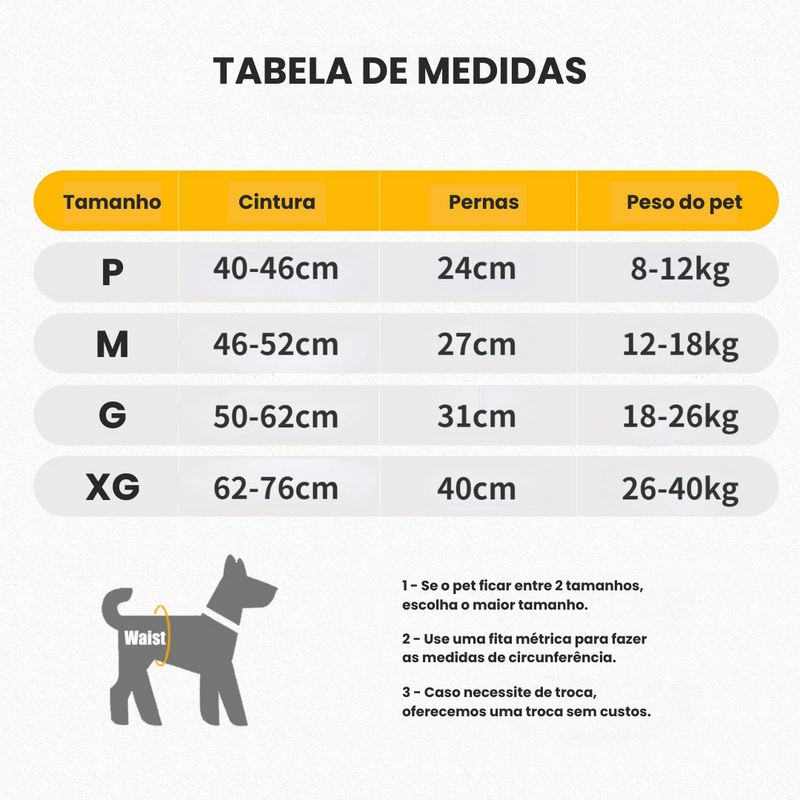 TABELA DE MEDIDAS

| Tamanho | Cintura | Pernas | Peso do pet |
|---|---|---|---|
| P | 40-46cm | 24cm | 8-12kg |
| M | 46-52cm | 27cm | 12-18kg |
| G | 50-62cm | 31cm | 18-26kg |
| XG | 62-76cm | 40cm | 26-40kg |

Waist

1 - Se o pet ficar entre 2 tamanhos, escolha o maior tamanho.

2 - Use uma fita métrica para fazer as medidas de circunferência.

3 - Caso necessite de troca, oferecemos uma troca sem custos.